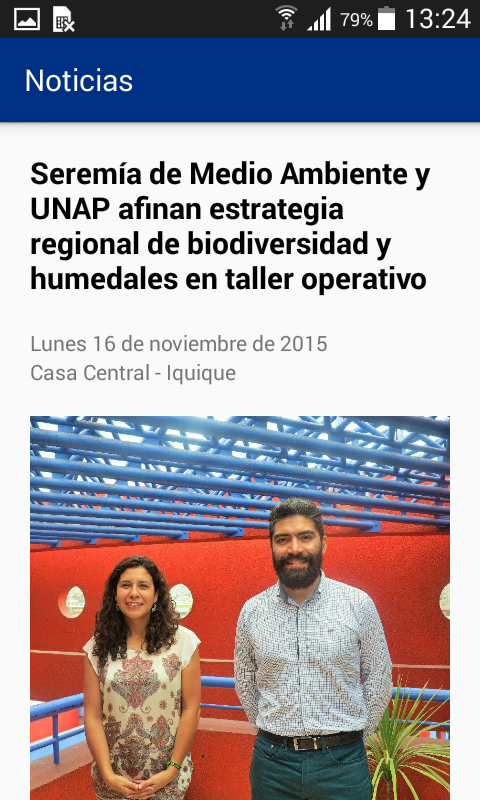 79% 13:24

Noticias

Seremía de Medio Ambiente y UNAP afinan estrategia regional de biodiversidad y humedales en taller operativo

Lunes 16 de noviembre de 2015
Casa Central - Iquique